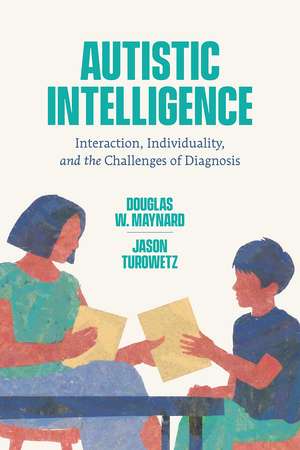 AUTISTIC INTELLIGENCE

Interaction, Individuality, and the Challenges of Diagnosis

DOUGLAS W. MAYNARD

JASON TUROWETZ